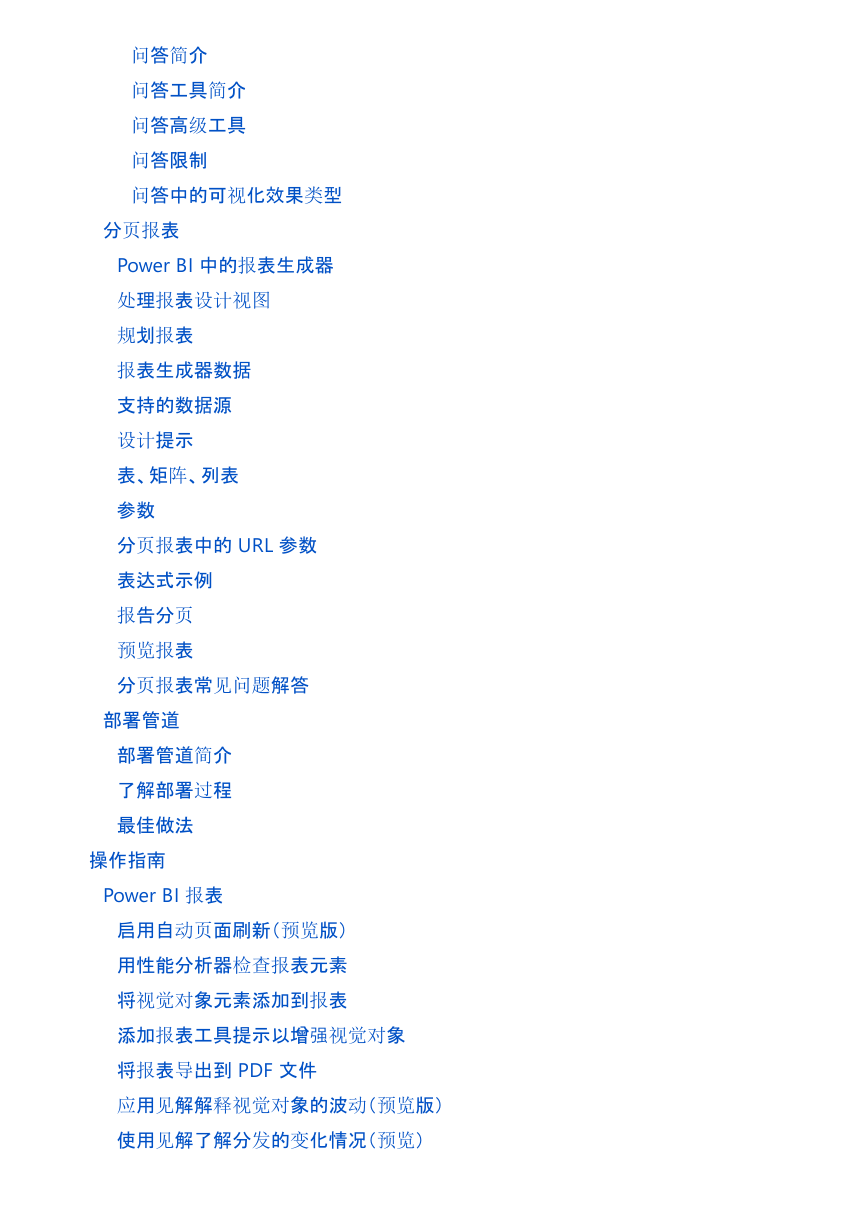 问答简介
问答工具简介
问答高级工具
问答限制
问答中的可视化效果类型
分页报表
Power BI 中的报表生成器
处理报表设计视图
规划报表
报表生成器数据
支持的数据源
设计提示
表、矩阵、列表
参数
分页报表中的 URL 参数
表达式示例
报告分页
预览报表
分页报表常见问题解答
部署管道
部署管道简介
了解部署过程
最佳做法
操作指南
Power BI 报表
启用自动页面刷新(预览版)
用性能分析器检查报表元素
将视觉对象元素添加到报表
添加报表工具提示以增强视觉对象
将报表导出到 PDF 文件
应用见解解释视觉对象的波动(预览版)
使用见解了解分发的变化情况(预览)